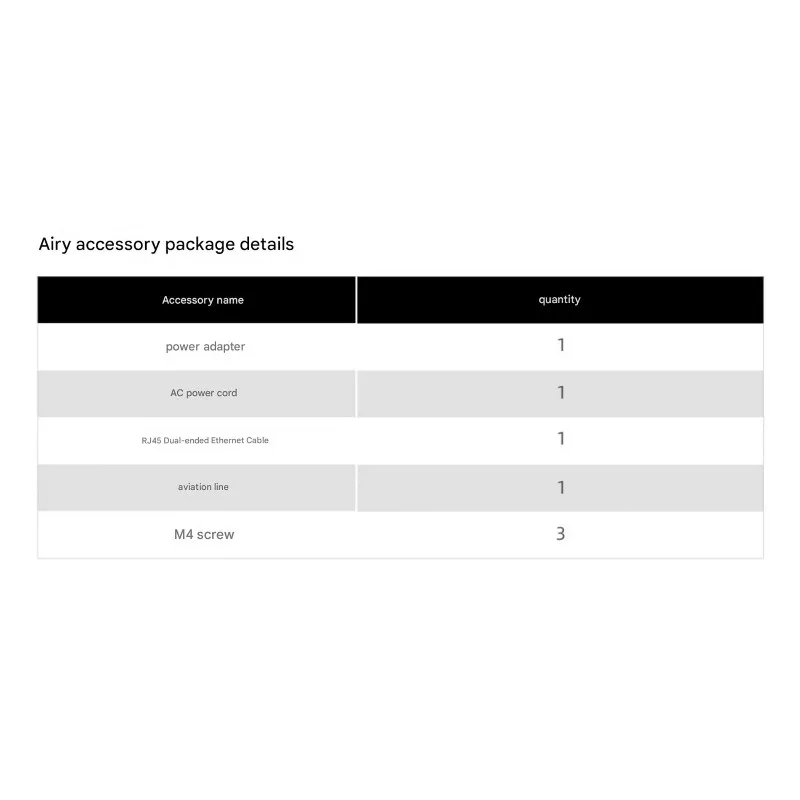 Airy accessory package details

| Accessory name | quantity |
|---|---|
| power adapter | 1 |
| AC power cord | 1 |
| RJ45 Dual-ended Ethernet Cable | 1 |
| aviation line | 1 |
| M4 screw | 3 |